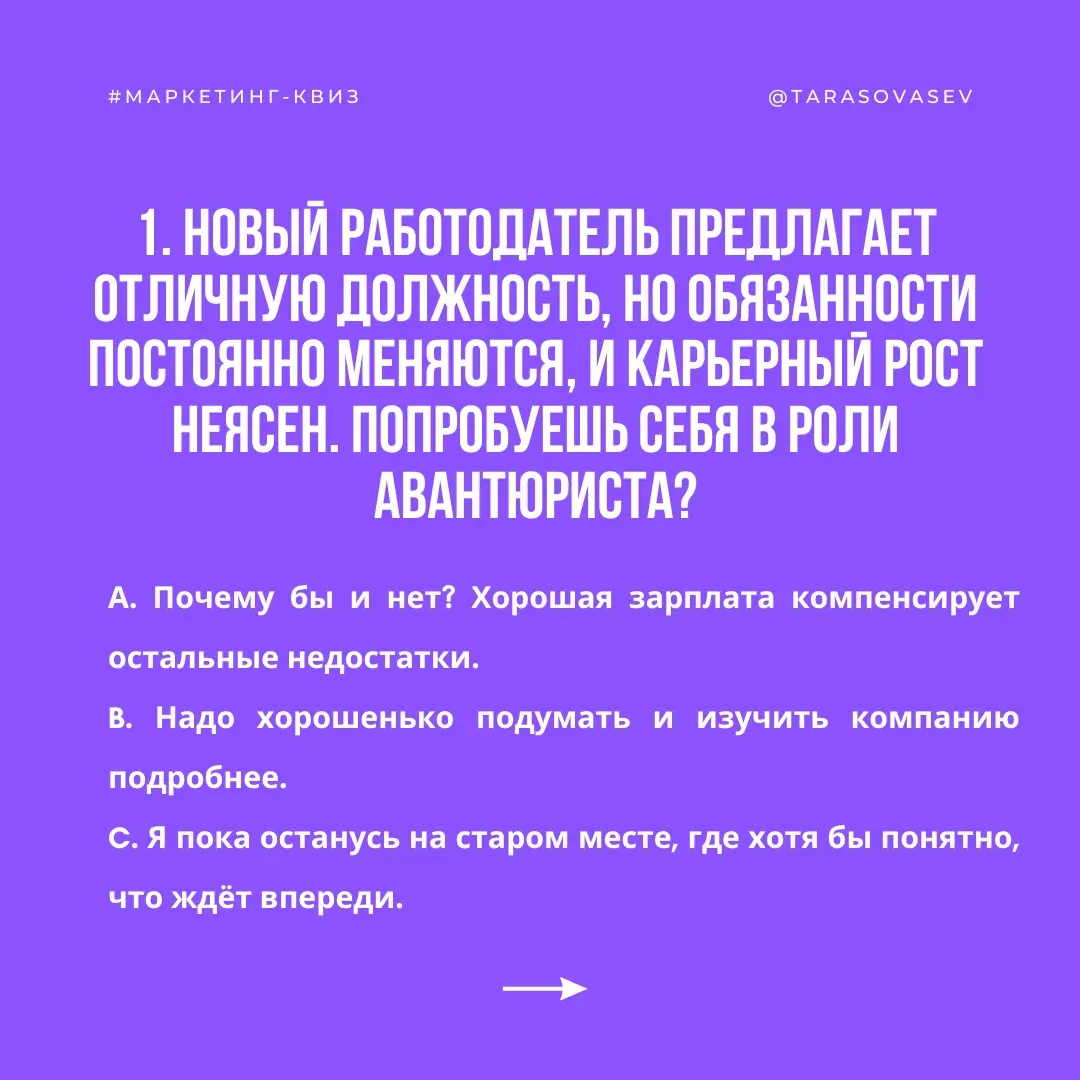 #МАРКЕТИНГ-КВИЗ

@TARASOVASEV

1. НОВЫЙ РАБОТОДАТЕЛЬ ПРЕДЛАГАЕТ ОТЛИЧНУЮ ДОЛЖНОСТЬ, НО ОБЯЗАННОСТИ ПОСТОЯННО МЕНЯЮТСЯ, И КАРЬЕРНЫЙ РОСТ НЕЯСЕН. ПОПРОБУЕШЬ СЕБЯ В РОЛИ АВАНТЮРИСТА?

A. Почему бы и нет? Хорошая зарплата компенсирует остальные недостатки.

B. Надо хорошенько подумать и изучить компанию подробнее.

C. Я пока останусь на старом месте, где хотя бы понятно, что ждёт впереди.